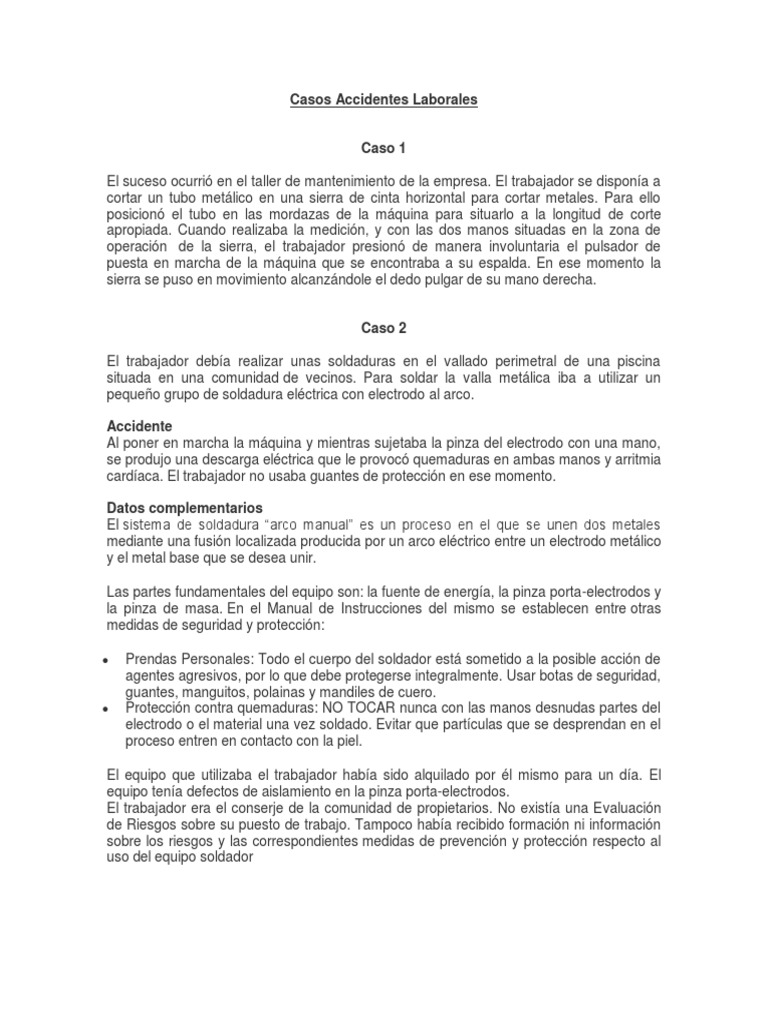 Casos Accidentes Laborales

Caso 1

El suceso ocurrió en el taller de mantenimiento de la empresa. El trabajador se disponía a cortar un tubo metálico en una sierra de cinta horizontal para cortar metales. Para ello posicionó el tubo en las mordazas de la máquina para situarlo a la longitud de corte apropiada. Cuando realizaba la medición, y con las dos manos situadas en la zona de operación de la sierra, el trabajador presionó de manera involuntaria el pulsador de puesta en marcha de la máquina que se encontraba a su espalda. En ese momento la sierra se puso en movimiento alcanzándole el dedo pulgar de su mano derecha.

Caso 2

El trabajador debía realizar unas soldaduras en el vallado perimetral de una piscina situada en una comunidad de vecinos. Para soldar la valla metálica iba a utilizar un pequeño grupo de soldadura eléctrica con electrodo al arco.

Accidente
Al poner en marcha la máquina y mientras sujetaba la pinza del electrodo con una mano, se produjo una descarga eléctrica que le provocó quemaduras en ambas manos y arritmia cardíaca. El trabajador no usaba guantes de protección en ese momento.

Datos complementarios
El sistema de soldadura "arco manual" es un proceso en el que se unen dos metales mediante una fusión localizada producida por un arco eléctrico entre un electrodo metálico y el metal base que se desea unir.

Las partes fundamentales del equipo son: la fuente de energía, la pinza porta-electrodos y la pinza de masa. En el Manual de Instrucciones del mismo se establecen entre otras medidas de seguridad y protección:

• Prendas Personales: Todo el cuerpo del soldador está sometido a la posible acción de agentes agresivos, por lo que debe protegerse integralmente. Usar botas de seguridad, guantes, manguitos, polainas y mandiles de cuero.
• Protección contra quemaduras: NO TOCAR nunca con las manos desnudas partes del electrodo o el material una vez soldado. Evitar que partículas que se desprendan en el proceso entren en contacto con la piel.

El equipo que utilizaba el trabajador había sido alquilado por él mismo para un día. El equipo tenía defectos de aislamiento en la pinza porta-electrodos.
El trabajador era el conserje de la comunidad de propietarios. No existía una Evaluación de Riesgos sobre su puesto de trabajo. Tampoco había recibido formación ni información sobre los riesgos y las correspondientes medidas de prevención y protección respecto al uso del equipo soldador